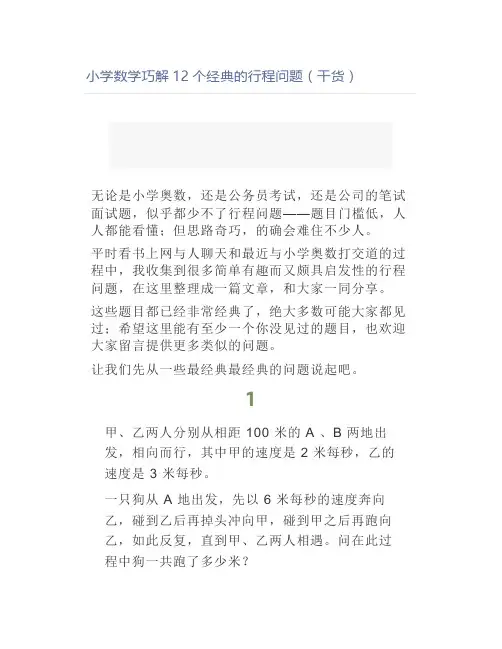 小学数学巧解 12 个经典的行程问题（干货）

无论是小学奥数，还是公务员考试，还是公司的笔试面试题，似乎都少不了行程问题——题目门槛低，人人都能看懂；但思路奇巧，的确会难住不少人。

平时看书上网与人聊天和最近与小学奥数打交道的过程中，我收集到很多简单有趣而又颇具启发性的行程问题，在这里整理成一篇文章，和大家一同分享。

这些题目都已经非常经典了，绝大多数可能大家都见过；希望这里能有至少一个你没见过的题目，也欢迎大家留言提供更多类似的问题。

让我们先从一些最经典最经典的问题说起吧。

1

甲、乙两人分别从相距 100 米的 A 、B 两地出发，相向而行，其中甲的速度是 2 米每秒，乙的速度是 3 米每秒。

一只狗从 A 地出发，先以 6 米每秒的速度奔向乙，碰到乙后再掉头冲向甲，碰到甲之后再跑向乙，如此反复，直到甲、乙两人相遇。问在此过程中狗一共跑了多少米？